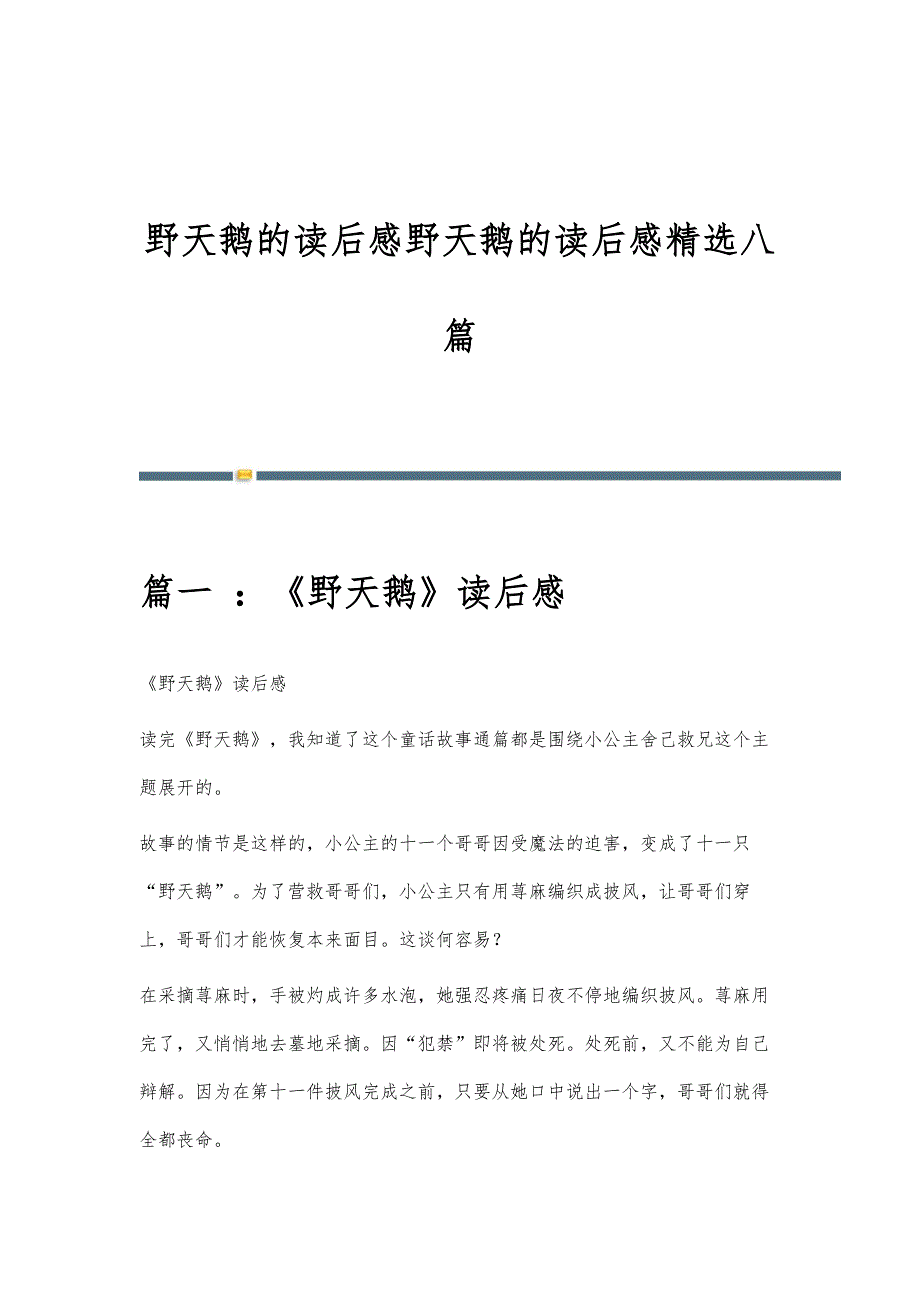 野天鹅的读后感野天鹅的读后感精选八篇

篇一 ：《野天鹅》读后感

《野天鹅》读后感

读完《野天鹅》，我知道了这个童话故事通篇都是围绕小公主舍己救兄这个主题展开的。

故事的情节是这样的，小公主的十一个哥哥因受魔法的迫害，变成了十一只“野天鹅”。为了营救哥哥们，小公主只有用荨麻编织成披风，让哥哥们穿上，哥哥们才能恢复本来面目。这谈何容易？

在采摘荨麻时，手被灼成许多水泡，她强忍疼痛日夜不停地编织披风。荨麻用完了，又悄悄地去墓地采摘。因“犯禁”即将被处死。处死前，又不能为自己辩解。因为在第十一件披风完成之前，只要从她口中说出一个字，哥哥们就得全都丧命。